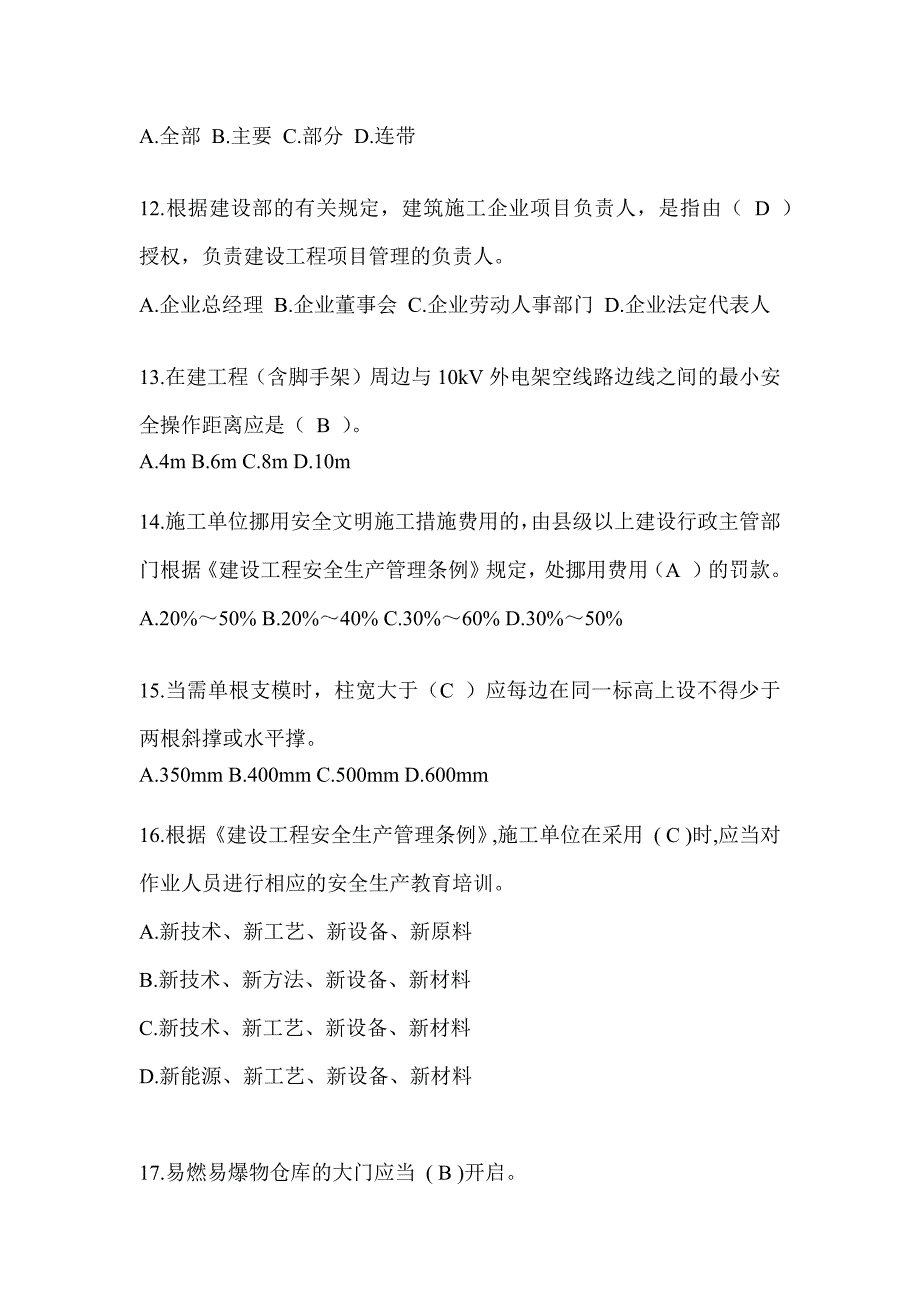 A.全部 B.主要 C.部分 D.连带

12.根据建设部的有关规定，建筑施工企业项目负责人，是指由（ D ）授权，负责建设工程项目管理的负责人。

A.企业总经理 B.企业董事会 C.企业劳动人事部门 D.企业法定代表人

13.在建工程（含脚手架）周边与 10kV 外电架空线路边线之间的最小安全操作距离应是（ B ）。

A.4m B.6m C.8m D.10m

14.施工单位挪用安全文明施工措施费用的，由县级以上建设行政主管部门根据《建设工程安全生产管理条例》规定，处挪用费用（A ）的罚款。

A.20%～50% B.20%～40% C.30%～60% D.30%～50%

15.当需单根支模时，柱宽大于（C ）应每边在同一标高上设不得少于两根斜撑或水平撑。

A.350mm B.400mm C.500mm D.600mm

16.根据《建设工程安全生产管理条例》,施工单位在采用 ( C )时,应当对作业人员进行相应的安全生产教育培训。

A.新技术、新工艺、新设备、新原料

B.新技术、新方法、新设备、新材料

C.新技术、新工艺、新设备、新材料

D.新能源、新工艺、新设备、新材料

17.易燃易爆物仓库的大门应当 ( B )开启。